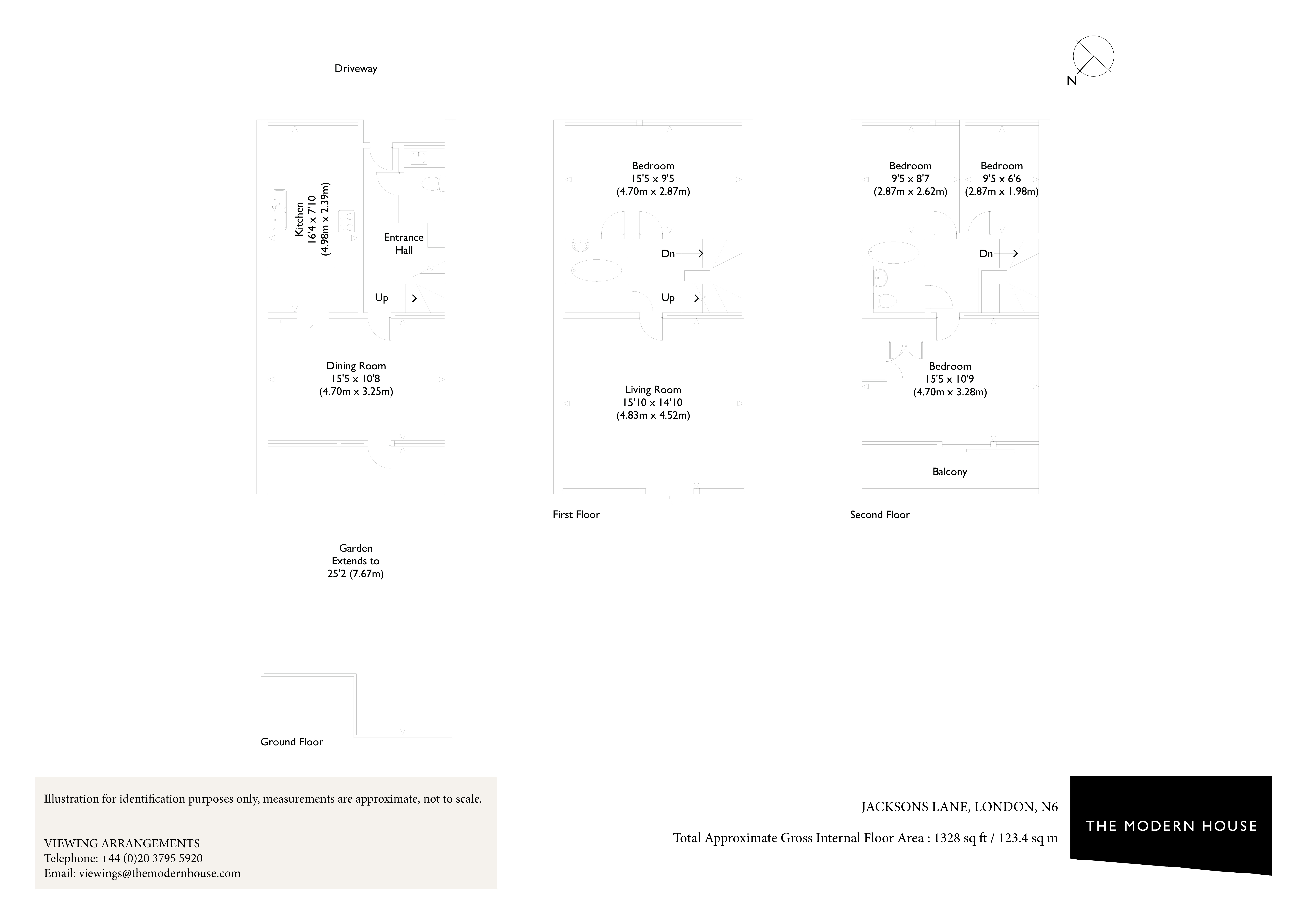 N

Driveway

Kitchen
16'4 x 7'10
(4.98m x 2.39m)

Entrance
Hall

Up

Dining Room
15'5 x 10'8
(4.70m x 3.25m)

Garden
Extends to
25'2 (7.67m)

Ground Floor

Bedroom
15'5 x 9'5
(4.70m x 2.87m)

Dn

Up

Living Room
15'10 x 14'10
(4.83m x 4.52m)

First Floor

Bedroom
9'5 x 8'7
(2.87m x 2.62m)

Bedroom
9'5 x 6'6
(2.87m x 1.98m)

Dn

Bedroom
15'5 x 10'9
(4.70m x 3.28m)

Balcony

Second Floor

Illustration for identification purposes only, measurements are approximate, not to scale.

VIEWING ARRANGEMENTS
Telephone: +44 (0)20 3795 5920
Email: viewings@themodernhouse.com

JACKSONS LANE, LONDON, N6

Total Approximate Gross Internal Floor Area : 1328 sq ft / 123.4 sq m

THE MODERN HOUSE